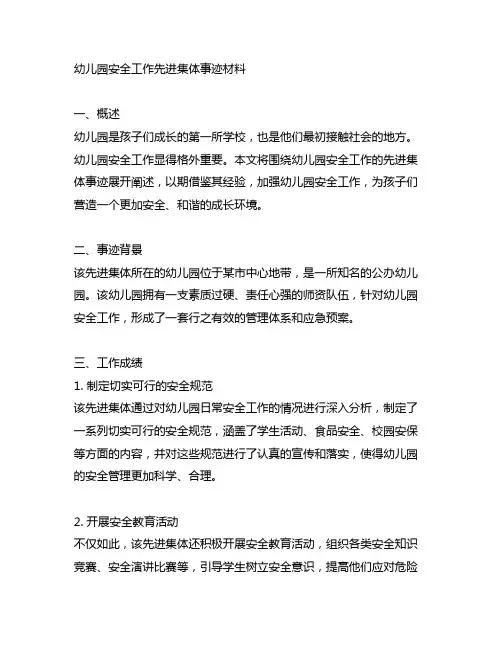 幼儿园安全工作先进集体事迹材料

一、概述
幼儿园是孩子们成长的第一所学校，也是他们最初接触社会的地方。幼儿园安全工作显得格外重要。本文将围绕幼儿园安全工作的先进集体事迹展开阐述，以期借鉴其经验，加强幼儿园安全工作，为孩子们营造一个更加安全、和谐的成长环境。

二、事迹背景
该先进集体所在的幼儿园位于某市中心地带，是一所知名的公办幼儿园。该幼儿园拥有一支素质过硬、责任心强的师资队伍，针对幼儿园安全工作，形成了一套行之有效的管理体系和应急预案。

三、工作成绩
1. 制定切实可行的安全规范
该先进集体通过对幼儿园日常安全工作的情况进行深入分析，制定了一系列切实可行的安全规范，涵盖了学生活动、食品安全、校园安保等方面的内容，并对这些规范进行了认真的宣传和落实，使得幼儿园的安全管理更加科学、合理。

2. 开展安全教育活动
不仅如此，该先进集体还积极开展安全教育活动，组织各类安全知识竞赛、安全演讲比赛等，引导学生树立安全意识，提高他们应对危险